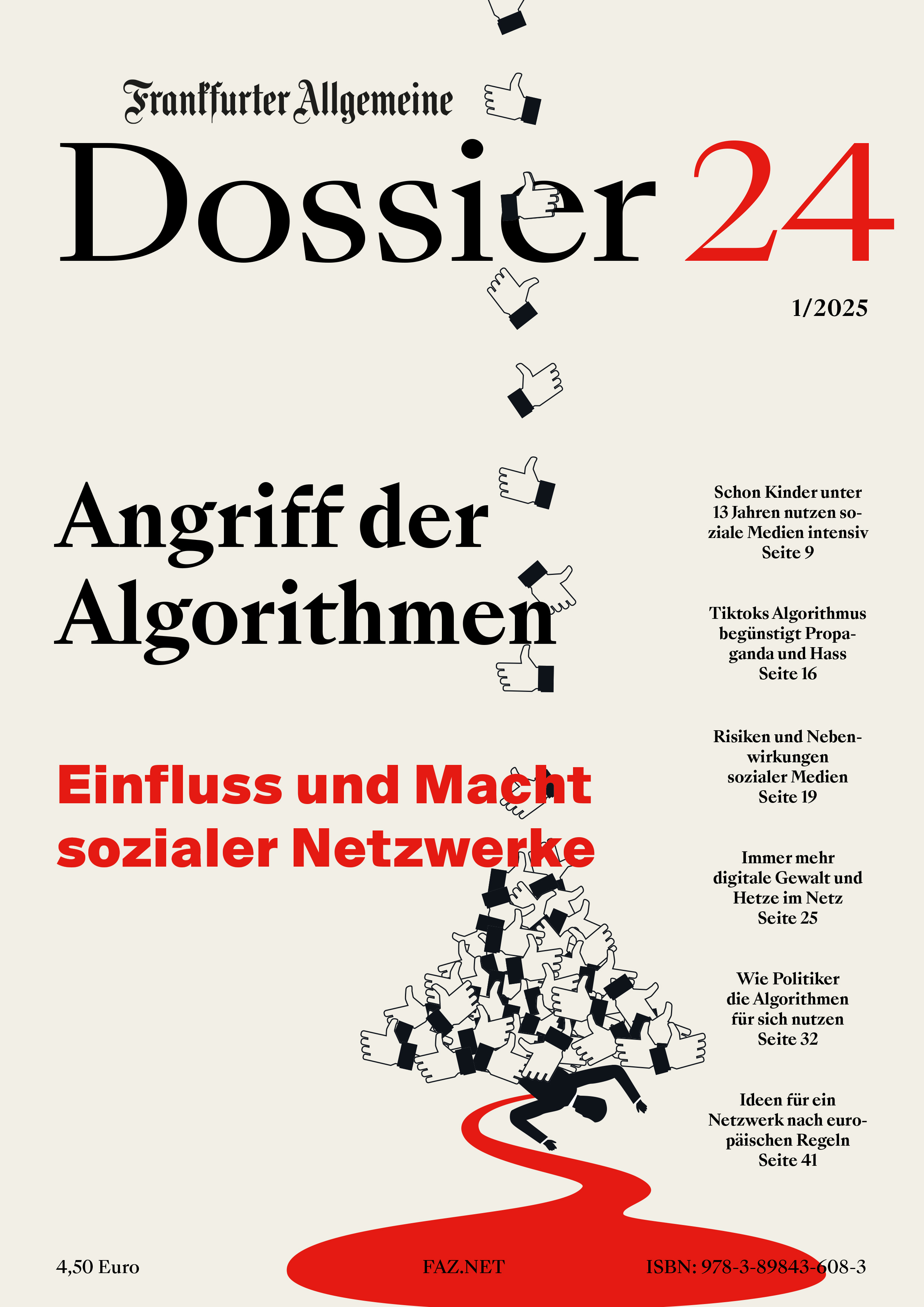 Frankfurter Allgemeine

Dossier 24

1/2025

Angriff der Algorithmen

Einfluss und Macht sozialer Netzwerke

Schon Kinder unter 13 Jahren nutzen soziale Medien intensiv
Seite 9

Tiktoks Algorithmus begünstigt Propaganda und Hass
Seite 16

Risiken und Nebenwirkungen sozialer Medien
Seite 19

Immer mehr digitale Gewalt und Hetze im Netz
Seite 25

Wie Politiker die Algorithmen für sich nutzen
Seite 32

Ideen für ein Netzwerk nach europäischen Regeln
Seite 41

4,50 Euro

FAZ.NET

ISBN: 978-3-89843-608-3